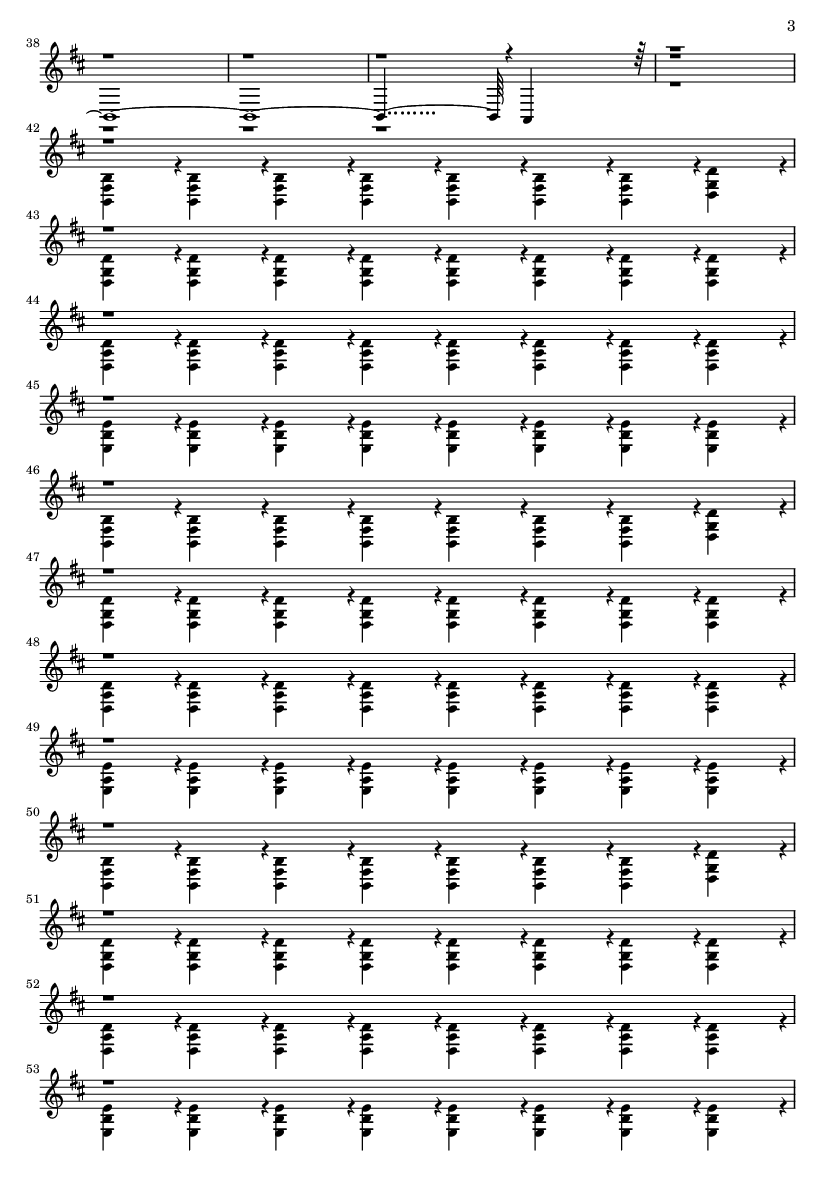 3

38

42

43

44

45

46

47

48

49

50

51

52

53